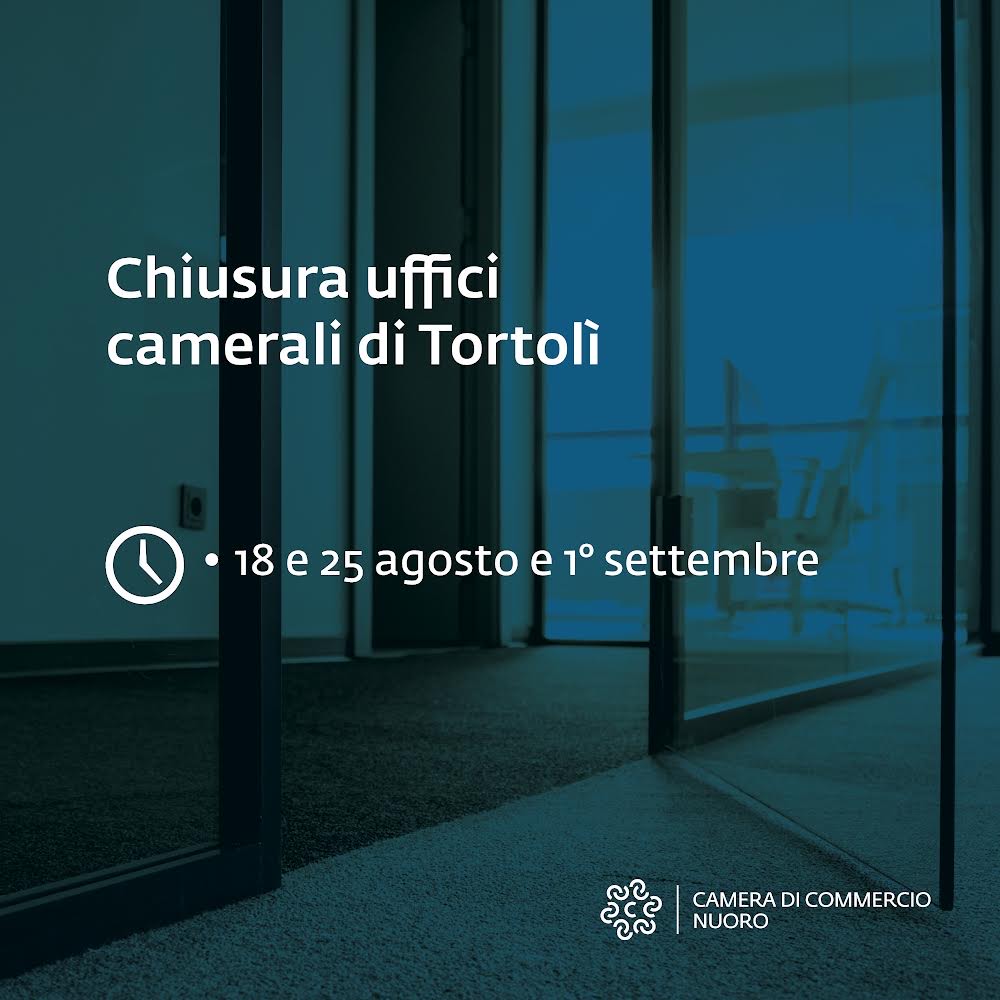 Chiusura uffici camerali di Tortolì

• 18 e 25 agosto e 1° settembre

CAMERA DI COMMERCIO NUORO